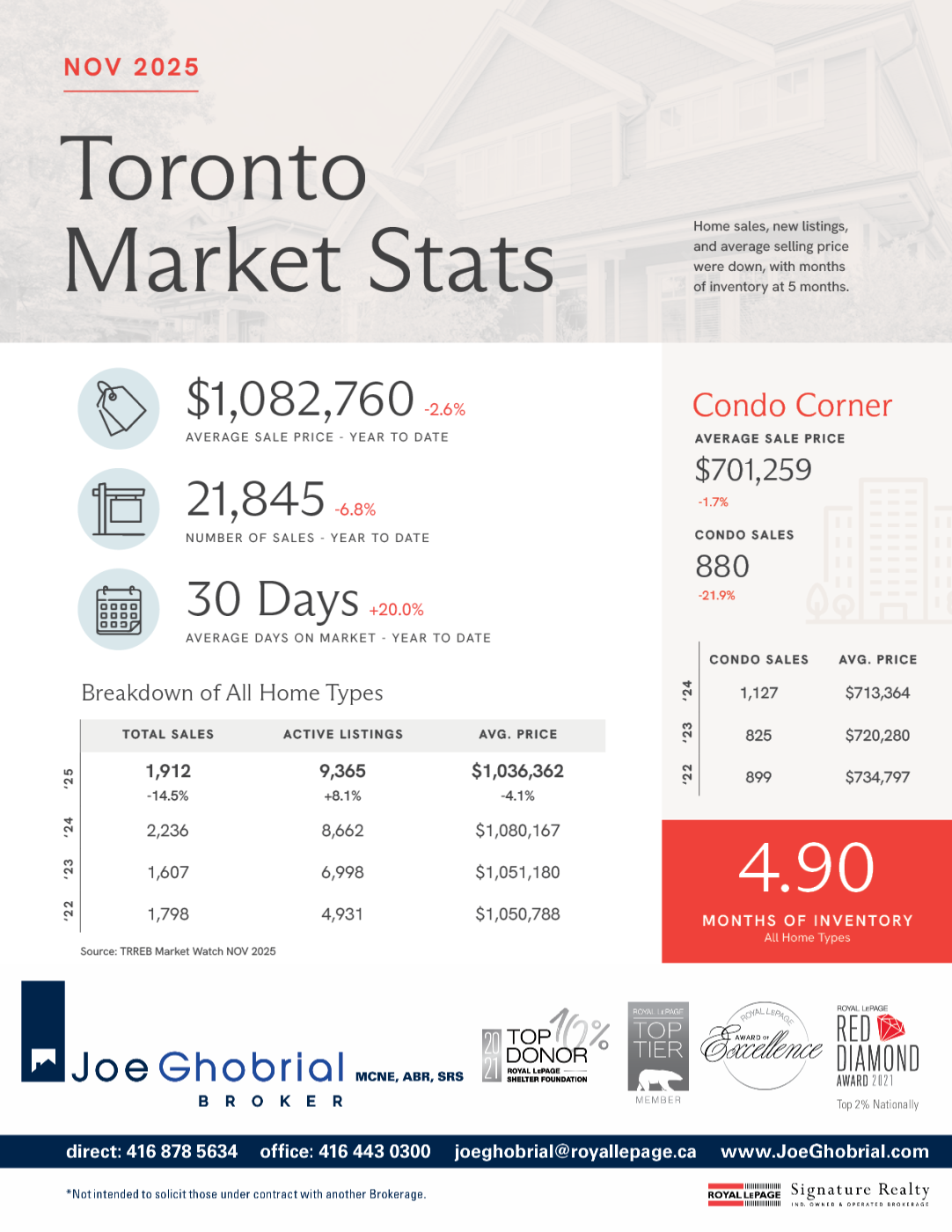 NOV 2025

Toronto Market Stats

Home sales, new listings, and average selling price were down, with months of inventory at 5 months.

$1,082,760 -2.6%
AVERAGE SALE PRICE - YEAR TO DATE

21,845 -6.8%
NUMBER OF SALES - YEAR TO DATE

30 Days +20.0%
AVERAGE DAYS ON MARKET - YEAR TO DATE

Breakdown of All Home Types

| | TOTAL SALES | ACTIVE LISTINGS | AVG. PRICE |
|---|---|---|---|
| '25 | 1,912 -14.5% | 9,365 +8.1% | $1,036,362 -4.1% |
| '24 | 2,236 | 8,662 | $1,080,167 |
| '23 | 1,607 | 6,998 | $1,051,180 |
| '22 | 1,798 | 4,931 | $1,050,788 |

Source: TRREB Market Watch NOV 2025

Condo Corner

AVERAGE SALE PRICE
$701,259
-1.7%

CONDO SALES
880
-21.9%

| | CONDO SALES | AVG. PRICE |
|---|---|---|
| '24 | 1,127 | $713,364 |
| '23 | 825 | $720,280 |
| '22 | 899 | $734,797 |

4.90
MONTHS OF INVENTORY
All Home Types

Joe Ghobrial MCNE, ABR, SRS
BROKER

2021 TOP 10% DONOR ROYAL LEPAGE SHELTER FOUNDATION

ROYAL LEPAGE TOP TIER MEMBER

ROYAL LEPAGE AWARD OF Excellence

ROYAL LEPAGE RED DIAMOND AWARD 2021
Top 2% Nationally

direct: 416 878 5634 office: 416 443 0300 joeghobrial@royallepage.ca www.JoeGhobrial.com

*Not intended to solicit those under contract with another Brokerage.

ROYAL LEPAGE Signature Realty
IND. OWNED & OPERATED BROKERAGE